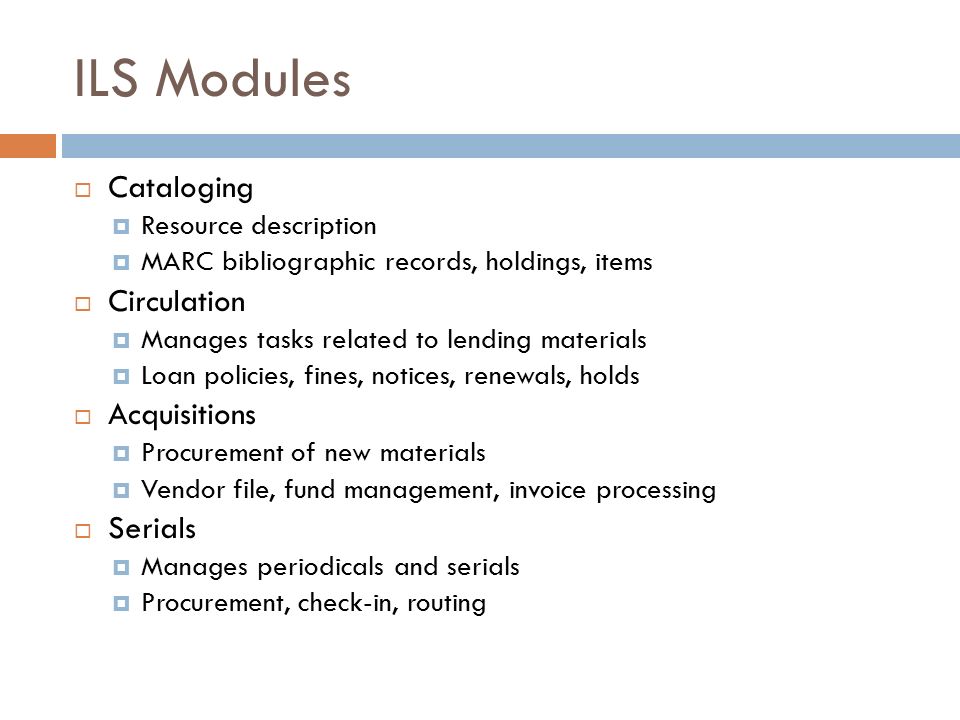 ILS Modules

Cataloging
Resource description
MARC bibliographic records, holdings, items

Circulation
Manages tasks related to lending materials
Loan policies, fines, notices, renewals, holds

Acquisitions
Procurement of new materials
Vendor file, fund management, invoice processing

Serials
Manages periodicals and serials
Procurement, check-in, routing